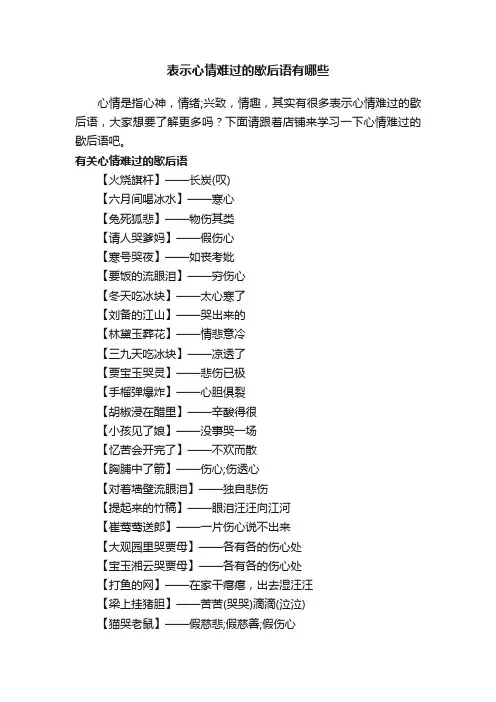 表示心情难过的歇后语有哪些

心情是指心神，情绪;兴致，情趣，其实有很多表示心情难过的歇后语，大家想要了解更多吗？下面请跟着店铺来学习一下心情难过的歇后语吧。

有关心情难过的歇后语

【火烧旗杆】——长炭(叹)

【六月间喝冰水】——寒心

【兔死狐悲】——物伤其类

【请人哭爹妈】——假伤心

【寒号哭夜】——如丧考妣

【要饭的流眼泪】——穷伤心

【冬天吃冰块】——太心寒了

【刘备的江山】——哭出来的

【林黛玉葬花】——情悲意冷

【三九天吃冰块】——凉透了

【贾宝玉哭灵】——悲伤已极

【手榴弹爆炸】——心胆俱裂

【胡椒浸在醋里】——辛酸得很

【小孩见了娘】——没事哭一场

【忆苦会开完了】——不欢而散

【胸脯中了箭】——伤心;伤透心

【对着墙壁流眼泪】——独自悲伤

【提起来的竹稿】——眼泪汪汪向江河

【崔莺莺送郎】——一片伤心说不出来

【大观园里哭贾母】——各有各的伤心处

【宝玉湘云哭贾母】——各有各的伤心处

【打鱼的网】——在家干瘪瘪，出去湿汪汪

【梁上挂猪胆】——苦苦(哭哭)滴滴(泣泣)

【猫哭老鼠】——假慈悲;假慈善;假伤心